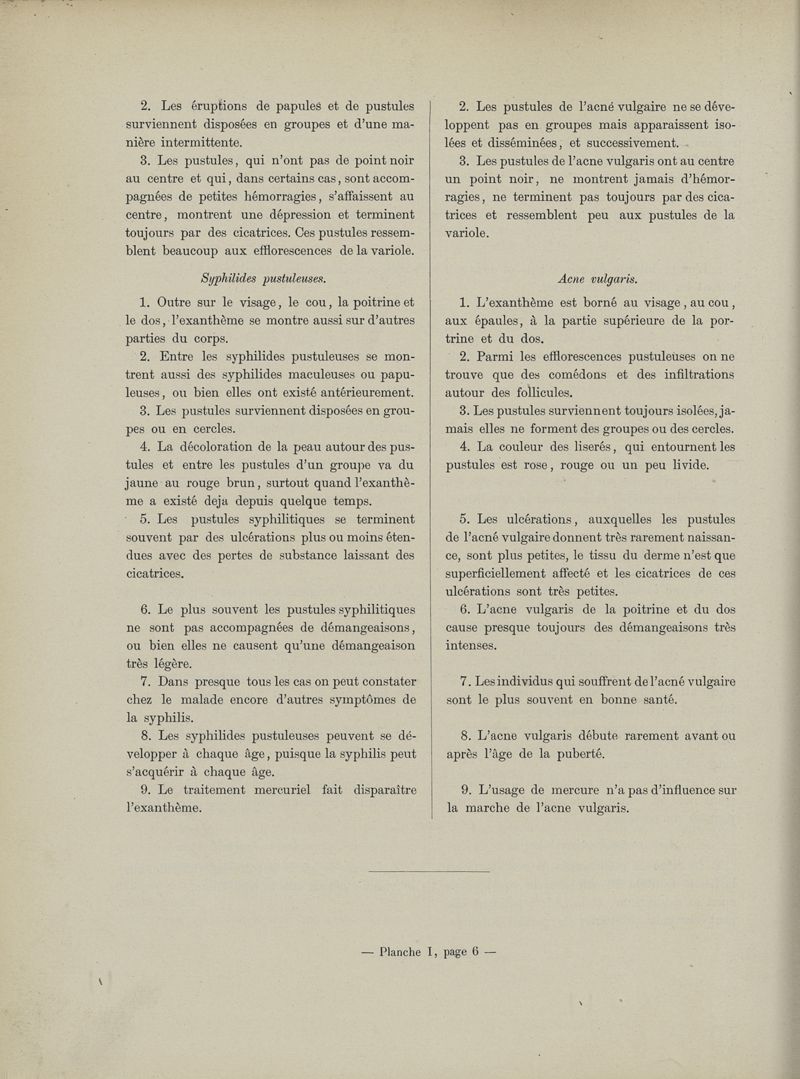 2. Les éruptions de papules et de pustules surviennent disposées en groupes et d'une manière intermittente.

3. Les pustules, qui n'ont pas de point noir au centre et qui, dans certains cas, sont accompagnées de petites hémorragies, s'affaissent au centre, montrent une dépression et terminent toujours par des cicatrices. Ces pustules ressemblent beaucoup aux efflorescences de la variole.

Syphilides pustuleuses.

1. Outre sur le visage, le cou, la poitrine et le dos, l'exanthème se montre aussi sur d'autres parties du corps.

2. Entre les syphilides pustuleuses se montrent aussi des syphilides maculeuses ou papuleuses, ou bien elles ont existé antérieurement.

3. Les pustules surviennent disposées en groupes ou en cercles.

4. La décoloration de la peau autour des pustules et entre les pustules d'un groupe va du jaune au rouge brun, surtout quand l'exanthème a existé deja depuis quelque temps.

5. Les pustules syphilitiques se terminent souvent par des ulcérations plus ou moins étendues avec des pertes de substance laissant des cicatrices.

6. Le plus souvent les pustules syphilitiques ne sont pas accompagnées de démangeaisons, ou bien elles ne causent qu'une démangeaison très légère.

7. Dans presque tous les cas on peut constater chez le malade encore d'autres symptômes de la syphilis.

8. Les syphilides pustuleuses peuvent se développer à chaque âge, puisque la syphilis peut s'acquérir à chaque âge.

9. Le traitement mercuriel fait disparaître l'exanthème.

2. Les pustules de l'acné vulgaire ne se développent pas en groupes mais apparaissent isolées et disséminées, et successivement.

3. Les pustules de l'acne vulgaris ont au centre un point noir, ne montrent jamais d'hémorragies, ne terminent pas toujours par des cicatrices et ressemblent peu aux pustules de la variole.

Acne vulgaris.

1. L'exanthème est borné au visage, au cou, aux épaules, à la partie supérieure de la portrine et du dos.

2. Parmi les efflorescences pustuleuses on ne trouve que des comédons et des infiltrations autour des follicules.

3. Les pustules surviennent toujours isolées, jamais elles ne forment des groupes ou des cercles.

4. La couleur des liserés, qui entournent les pustules est rose, rouge ou un peu livide.

5. Les ulcérations, auxquelles les pustules de l'acné vulgaire donnent très rarement naissance, sont plus petites, le tissu du derme n'est que superficiellement affecté et les cicatrices de ces ulcérations sont très petites.

6. L'acne vulgaris de la poitrine et du dos cause presque toujours des démangeaisons très intenses.

7. Les individus qui souffrent de l'acné vulgaire sont le plus souvent en bonne santé.

8. L'acne vulgaris débute rarement avant ou après l'âge de la puberté.

9. L'usage de mercure n'a pas d'influence sur la marche de l'acne vulgaris.

— Planche I, page 6 —